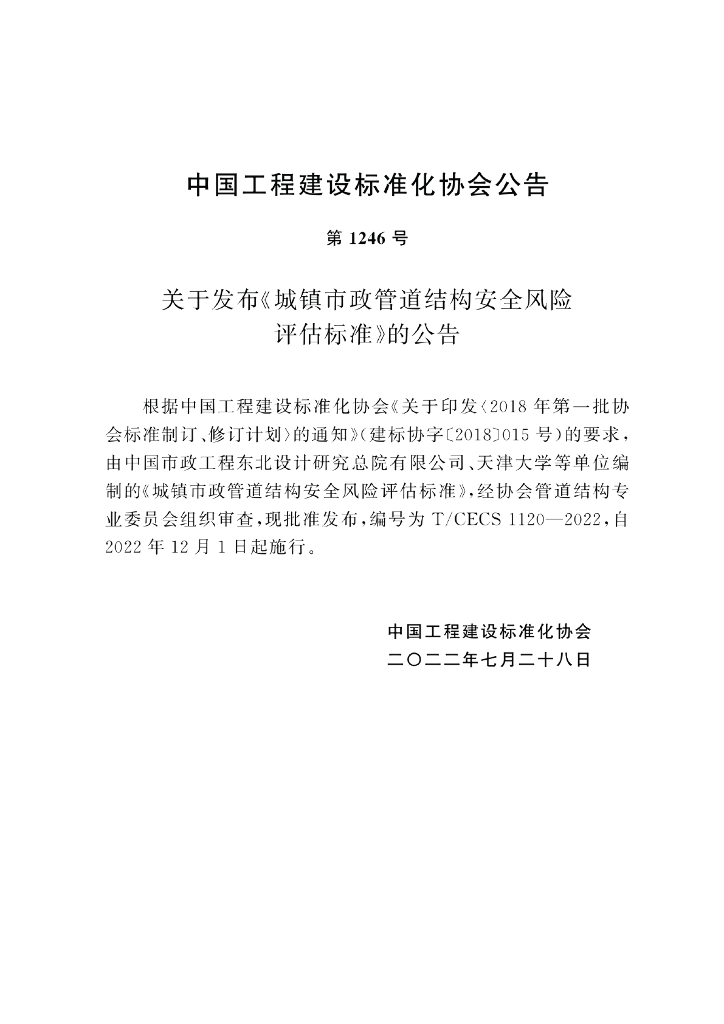 中国工程建设标准化协会公告

第1246号

关于发布《城镇市政管道结构安全风险评估标准》的公告

根据中国工程建设标准化协会《关于印发〈2018年第一批协会标准制订、修订计划〉的通知》(建标协字〔2018〕015号)的要求,由中国市政工程东北设计研究总院有限公司、天津大学等单位编制的《城镇市政管道结构安全风险评估标准》,经协会管道结构专业委员会组织审查,现批准发布,编号为T/CECS 1120—2022,自2022年12月1日起施行。

中国工程建设标准化协会
二〇二二年七月二十八日